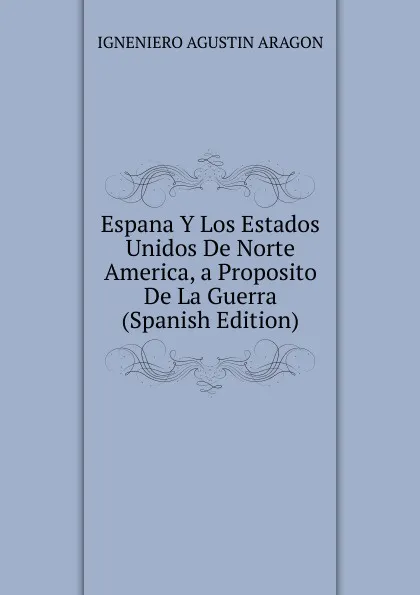 IGNENIERO AGUSTIN ARAGON

Espana Y Los Estados Unidos De Norte America, a Proposito De La Guerra (Spanish Edition)